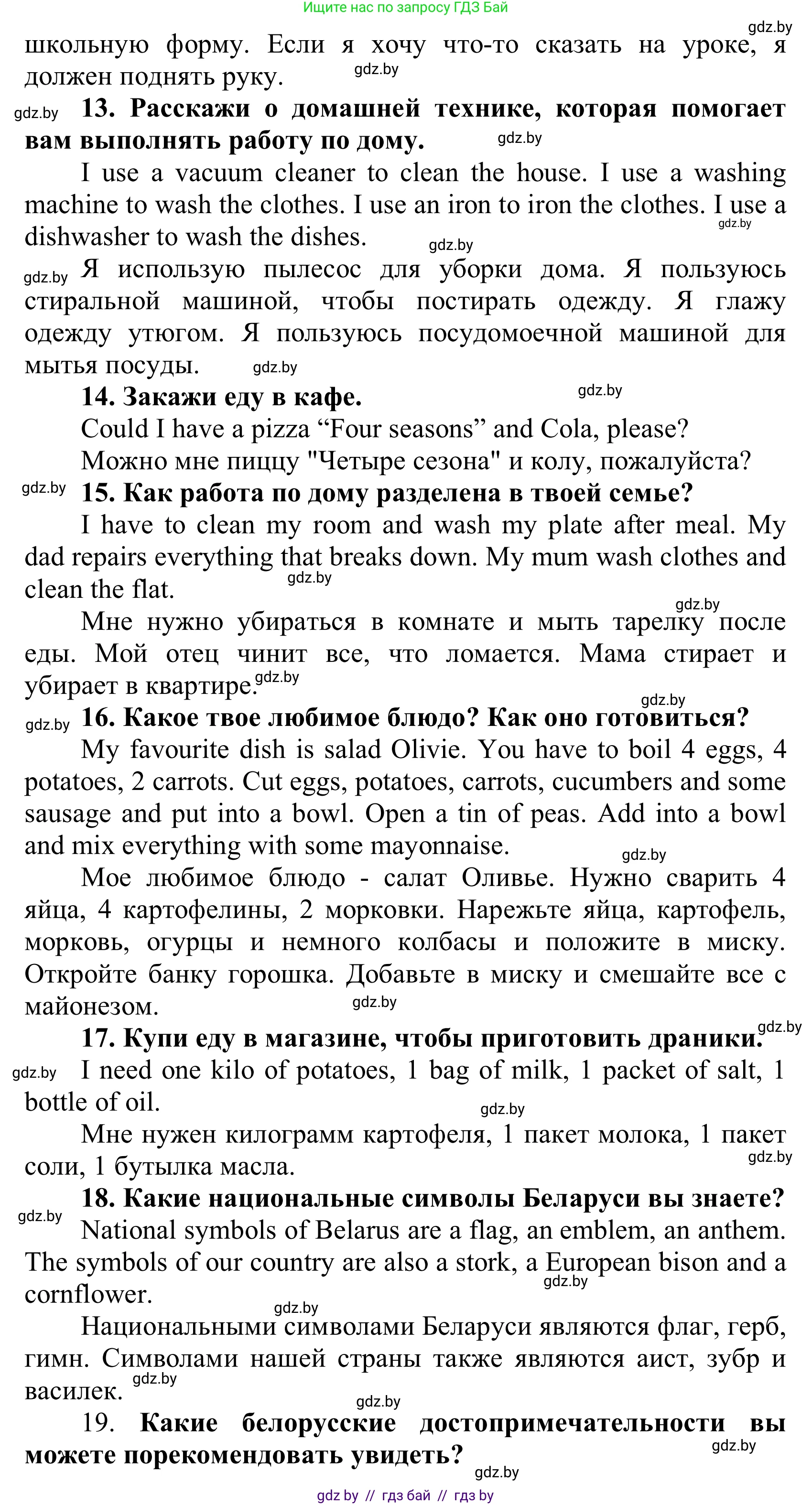 Ищите нас по запросу ГДЗ Бай

gdz.by

школьную форму. Если я хочу что-то сказать на уроке, я должен поднять руку. gdz.by

gdz.by **13. Расскажи о домашней технике, которая помогает вам выполнять работу по дому.** gdz.by

I use a vacuum cleaner to clean the house. I use a washing machine to wash the clothes. I use an iron to iron the clothes. I use a dishwasher to wash the dishes. gdz.by gdz.by

gdz.by Я использую пылесос для уборки дома. Я пользуюсь стиральной машиной, чтобы постирать одежду. Я глажу одежду утюгом. Я пользуюсь посудомоечной машиной для мытья посуды. gdz.by

**14. Закажи еду в кафе.** gdz.by

Could I have a pizza “Four seasons” and Cola, please?

Можно мне пиццу "Четыре сезона" и колу, пожалуйста?

gdz.by **15. Как работа по дому разделена в твоей семье?**

I have to clean my room and wash my plate after meal. My dad repairs everything that breaks down. My mum wash clothes and clean the flat. gdz.by

gdz.by

Мне нужно убираться в комнате и мыть тарелку после еды. Мой отец чинит все, что ломается. Мама стирает и убирает в квартире. gdz.by

gdz.by

gdz.by **16. Какое твое любимое блюдо? Как оно готовиться?**

My favourite dish is salad Olivie. You have to boil 4 eggs, 4 potatoes, 2 carrots. Cut eggs, potatoes, carrots, cucumbers and some sausage and put into a bowl. Open a tin of peas. Add into a bowl and mix everything with some mayonnaise. gdz.by

Мое любимое блюдо - салат Оливье. Нужно сварить 4 яйца, 4 картофелины, 2 морковки. Нарежьте яйца, картофель, морковь, огурцы и немного колбасы и положите в миску. Откройте банку горошка. Добавьте в миску и смешайте все с майонезом. gdz.by

**17. Купи еду в магазине, чтобы приготовить драники.** gdz.by

gdz.by I need one kilo of potatoes, 1 bag of milk, 1 packet of salt, 1 bottle of oil. gdz.by

Мне нужен килограмм картофеля, 1 пакет молока, 1 пакет соли, 1 бутылка масла. gdz.by

**18. Какие национальные символы Беларуси вы знаете?**

gdz.by National symbols of Belarus are a flag, an emblem, an anthem. The symbols of our country are also a stork, a European bison and a cornflower. gdz.by

gdz.by

Национальными символами Беларуси являются флаг, герб, гимн. Символами нашей страны также являются аист, зубр и василек. gdz.by

gdz.by

19. **Какие белорусские достопримечательности вы можете порекомендовать увидеть?** gdz.by

gdz.by

gdz by // гдз бай // гдз by